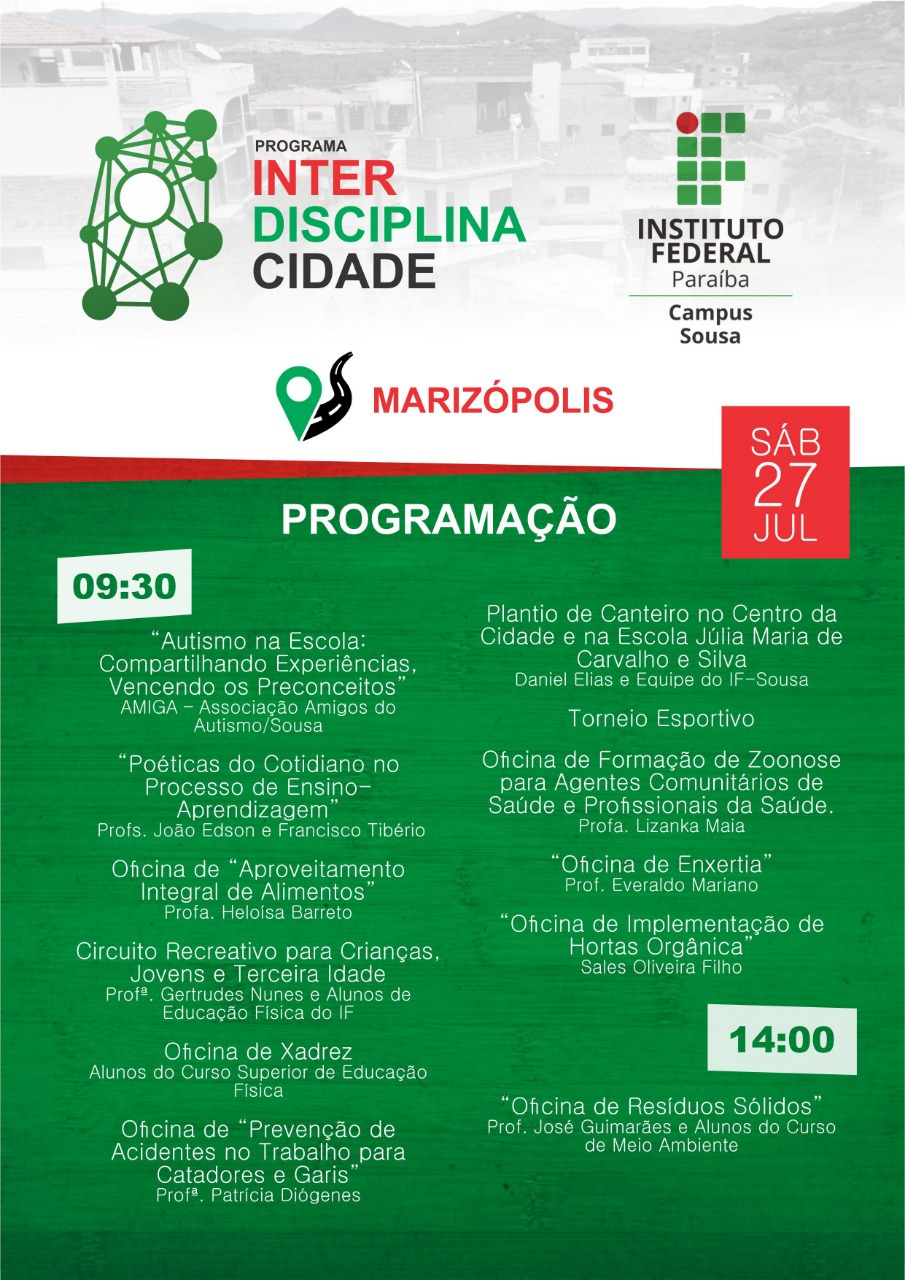 PROGRAMA
INTER
DISCIPLINA
CIDADE

INSTITUTO FEDERAL
Paraíba
Campus Sousa

MARIZÓPOLIS

SÁB
27
JUL

PROGRAMAÇÃO

09:30

"Autismo na Escola: Compartilhando Experiências, Vencendo os Preconceitos"
AMIGA – Associação Amigos do Autismo/Sousa

"Poéticas do Cotidiano no Processo de Ensino-Aprendizagem"
Profs. João Edson e Francisco Tibério

Oficina de "Aproveitamento Integral de Alimentos"
Profa. Heloísa Barreto

Circuito Recreativo para Crianças, Jovens e Terceira Idade
Profª. Gertrudes Nunes e Alunos de Educação Física do IF

Oficina de Xadrez
Alunos do Curso Superior de Educação Física

Oficina de "Prevenção de Acidentes no Trabalho para Catadores e Garis"
Profª. Patrícia Diógenes

Plantio de Canteiro no Centro da Cidade e na Escola Júlia Maria de Carvalho e Silva
Daniel Elias e Equipe do IF-Sousa

Torneio Esportivo

Oficina de Formação de Zoonose para Agentes Comunitários de Saúde e Profissionais da Saúde.
Profa. Lizanka Maia

"Oficina de Enxertia"
Prof. Everaldo Mariano

"Oficina de Implementação de Hortas Orgânica"
Sales Oliveira Filho

14:00

"Oficina de Resíduos Sólidos"
Prof. José Guimarães e Alunos do Curso de Meio Ambiente